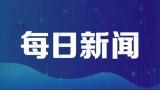 每日新闻